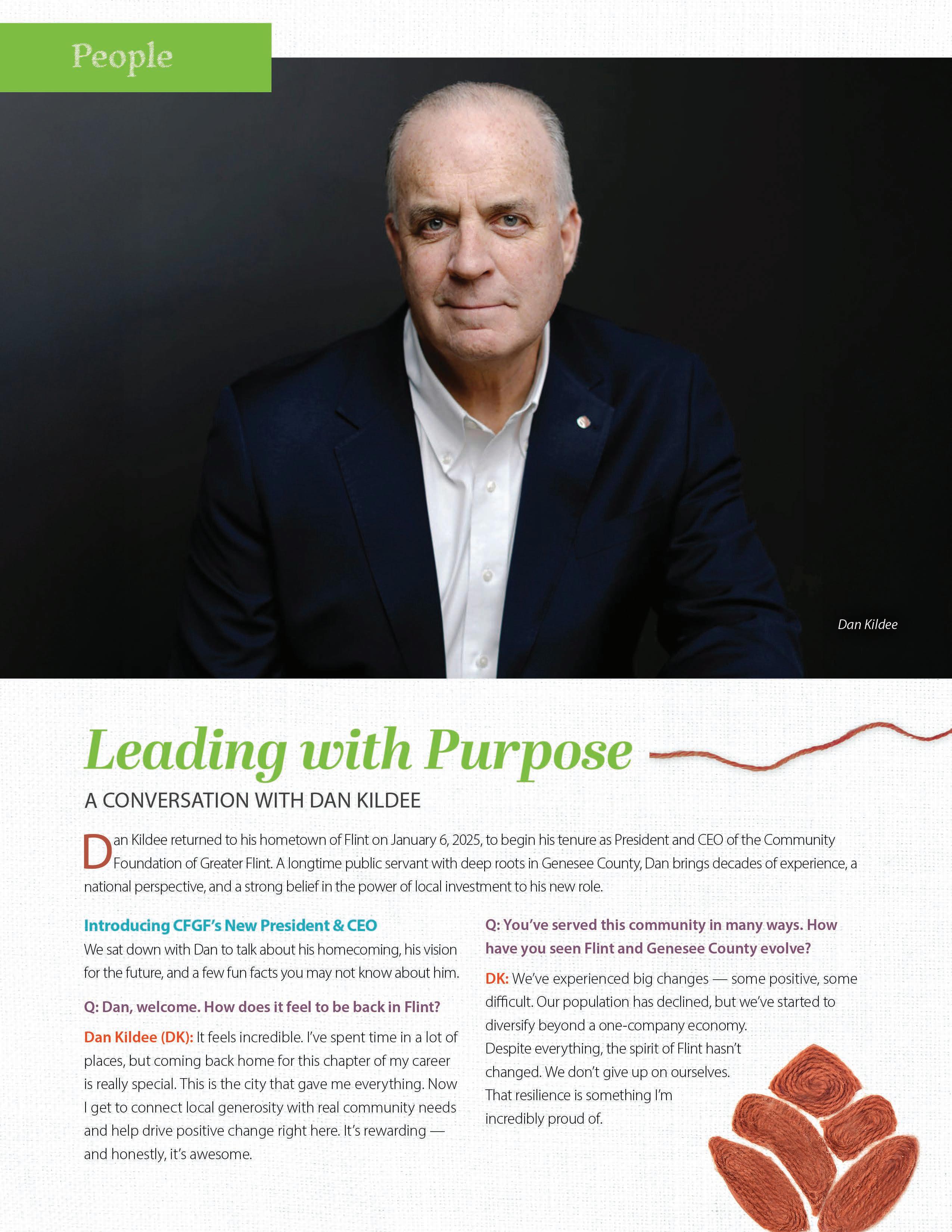 People

Dan Kildee

Leading with Purpose

A CONVERSATION WITH DAN KILDEE

Dan Kildee returned to his hometown of Flint on January 6, 2025, to begin his tenure as President and CEO of the Community Foundation of Greater Flint. A longtime public servant with deep roots in Genesee County, Dan brings decades of experience, a national perspective, and a strong belief in the power of local investment to his new role.

Introducing CFGF's New President & CEO

We sat down with Dan to talk about his homecoming, his vision for the future, and a few fun facts you may not know about him.

Q: Dan, welcome. How does it feel to be back in Flint?

Dan Kildee (DK): It feels incredible. I've spent time in a lot of places, but coming back home for this chapter of my career is really special. This is the city that gave me everything. Now I get to connect local generosity with real community needs and help drive positive change right here. It's rewarding — and honestly, it's awesome.

Q: You've served this community in many ways. How have you seen Flint and Genesee County evolve?

DK: We've experienced big changes — some positive, some difficult. Our population has declined, but we've started to diversify beyond a one-company economy. Despite everything, the spirit of Flint hasn't changed. We don't give up on ourselves. That resilience is something I'm incredibly proud of.